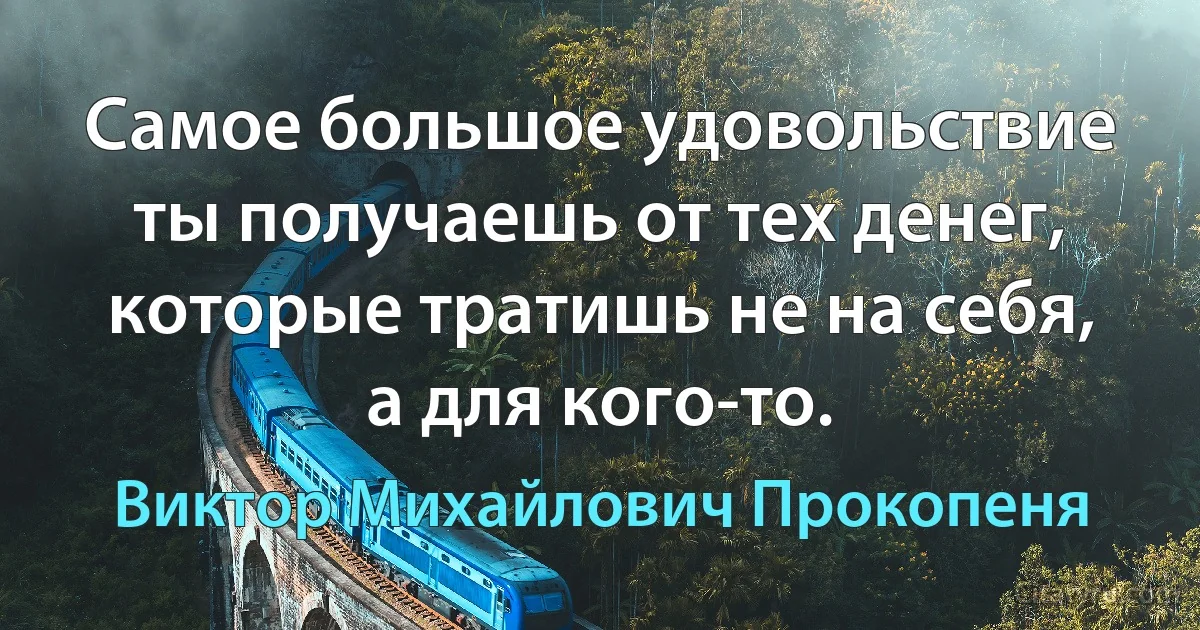 Самое большое удовольствие ты получаешь от тех денег, которые тратишь не на себя, а для кого-то.

Виктор Михайлович Прокопеня